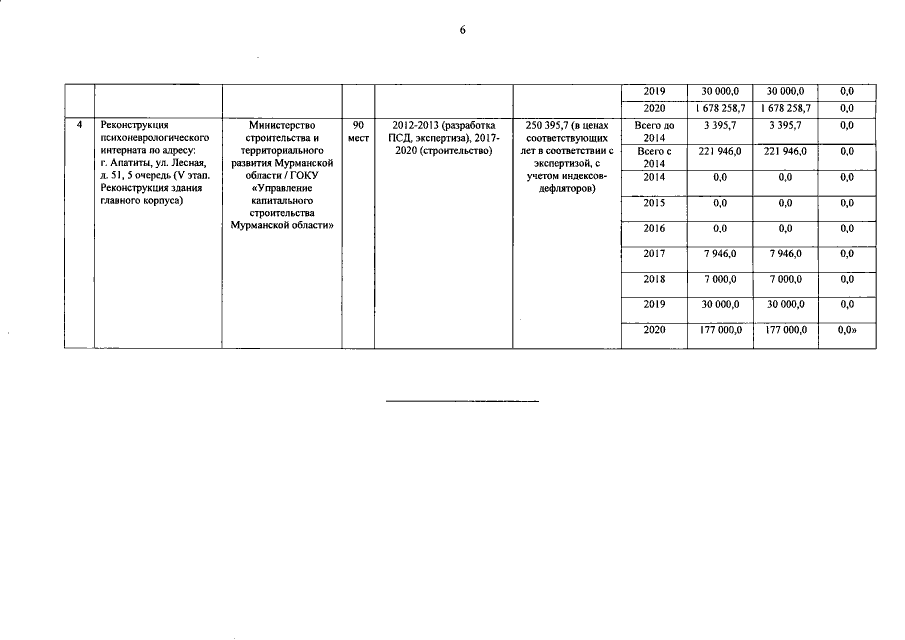 6

| | | | | | | | | | |
|---|---|---|---|---|---|---|---|---|---|
| | | | | | | 2019 | 30 000,0 | 30 000,0 | 0,0 |
| | | | | | | 2020 | 1 678 258,7 | 1 678 258,7 | 0,0 |
| 4 | Реконструкция психоневрологического интерната по адресу: г. Апатиты, ул. Лесная, д. 51, 5 очередь (V этап. Реконструкция здания главного корпуса) | Министерство строительства и территориального развития Мурманской области / ГОКУ «Управление капитального строительства Мурманской области» | 90 мест | 2012-2013 (разработка ПСД, экспертиза), 2017-2020 (строительство) | 250 395,7 (в ценах соответствующих лет в соответствии с экспертизой, с учетом индексов-дефляторов) | Всего до 2014 | 3 395,7 | 3 395,7 | 0,0 |
| | | | | | | Всего с 2014 | 221 946,0 | 221 946,0 | 0,0 |
| | | | | | | 2014 | 0,0 | 0,0 | 0,0 |
| | | | | | | 2015 | 0,0 | 0,0 | 0,0 |
| | | | | | | 2016 | 0,0 | 0,0 | 0,0 |
| | | | | | | 2017 | 7 946,0 | 7 946,0 | 0,0 |
| | | | | | | 2018 | 7 000,0 | 7 000,0 | 0,0 |
| | | | | | | 2019 | 30 000,0 | 30 000,0 | 0,0 |
| | | | | | | 2020 | 177 000,0 | 177 000,0 | 0,0» |